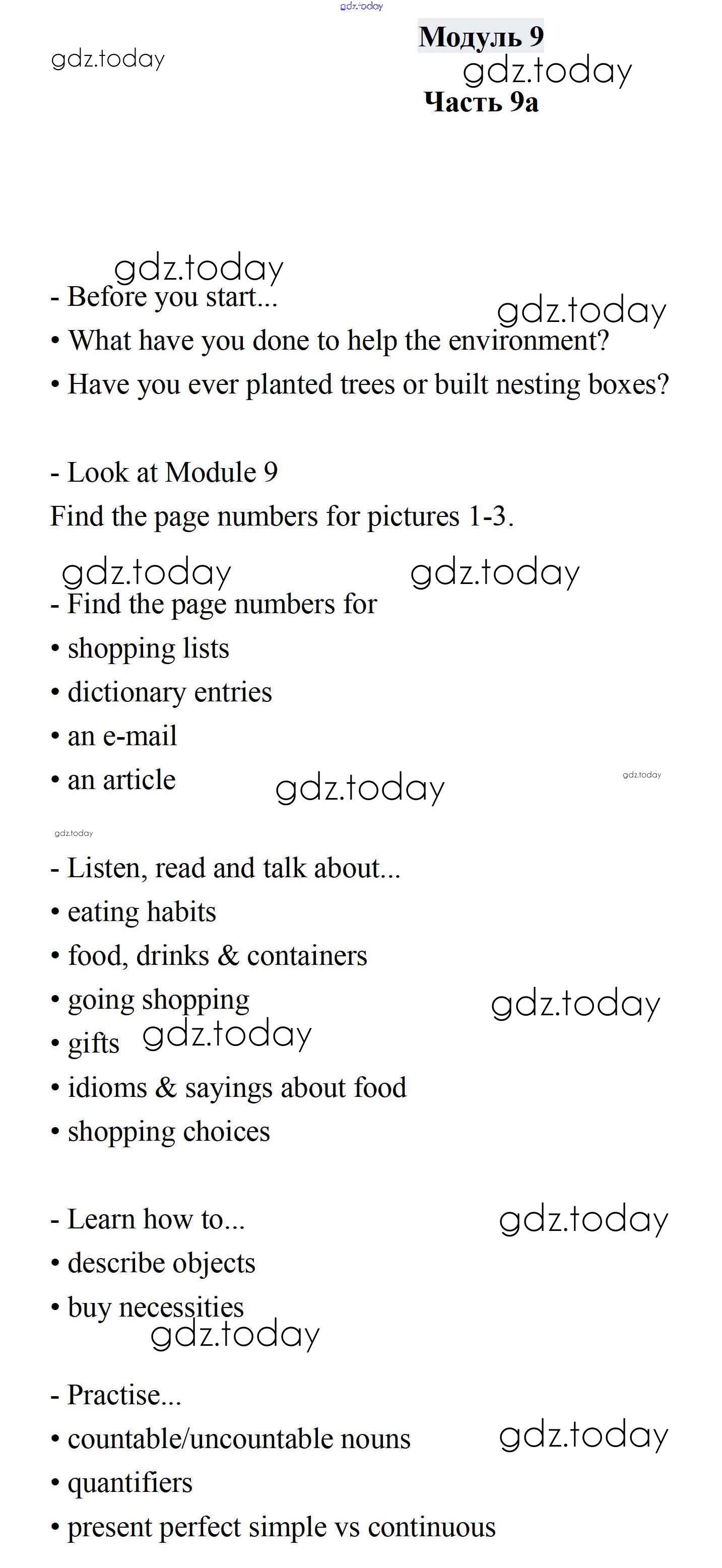 gdz.today

gdz.today

Модуль 9

gdz.today

Часть 9a

gdz.today

- Before you start...

gdz.today

• What have you done to help the environment?

• Have you ever planted trees or built nesting boxes?

- Look at Module 9

Find the page numbers for pictures 1-3.

gdz.today gdz.today

- Find the page numbers for

• shopping lists

• dictionary entries

• an e-mail

• an article gdz.today gdz.today

gdz.today

- Listen, read and talk about...

• eating habits

• food, drinks & containers

• going shopping gdz.today

• gifts gdz.today

• idioms & sayings about food

• shopping choices

- Learn how to... gdz.today

• describe objects

• buy necessities

gdz.today

- Practise...

• countable/uncountable nouns gdz.today

• quantifiers

• present perfect simple vs continuous